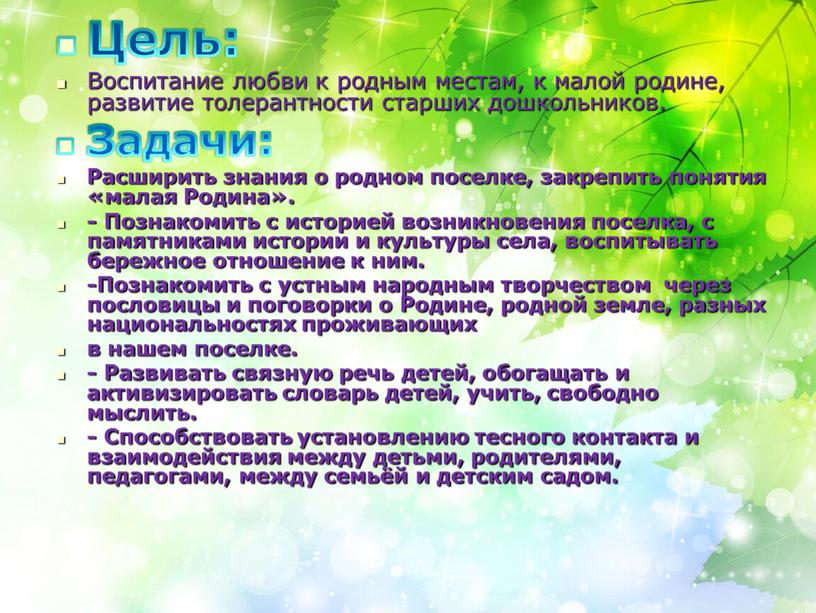 Цель:

Воспитание любви к родным местам, к малой родине, развитие толерантности старших дошкольников.

Задачи:

Расширить знания о родном поселке, закрепить понятия «малая Родина».

- Познакомить с историей возникновения поселка, с памятниками истории и культуры села, воспитывать бережное отношение к ним.

-Познакомить с устным народным творчеством через пословицы и поговорки о Родине, родной земле, разных национальностях проживающих

в нашем поселке.

- Развивать связную речь детей, обогащать и активизировать словарь детей, учить, свободно мыслить.

- Способствовать установлению тесного контакта и взаимодействия между детьми, родителями, педагогами, между семьёй и детским садом.